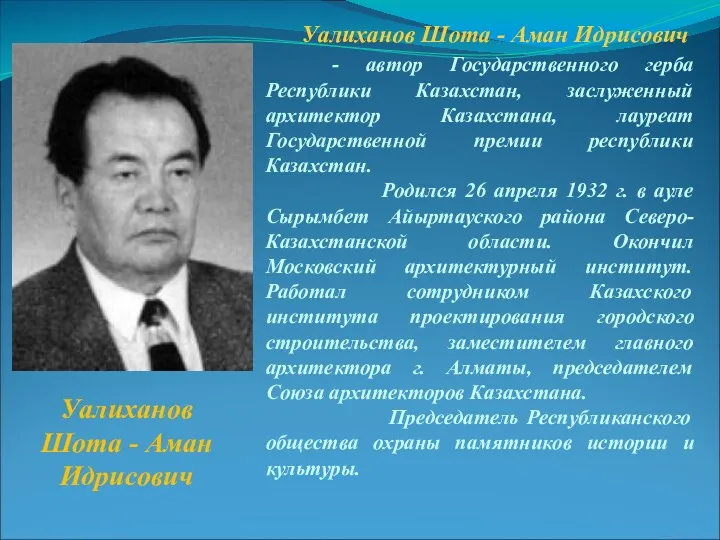 Уалиханов Шота - Аман Идрисович

- автор Государственного герба Республики Казахстан, заслуженный архитектор Казахстана, лауреат Государственной премии республики Казахстан.

Родился 26 апреля 1932 г. в ауле Сырымбет Айыртауского района Северо-Казахстанской области. Окончил Московский архитектурный институт. Работал сотрудником Казахского института проектирования городского строительства, заместителем главного архитектора г. Алматы, председателем Союза архитекторов Казахстана.

Председатель Республиканского общества охраны памятников истории и культуры.

Уалиханов Шота - Аман Идрисович